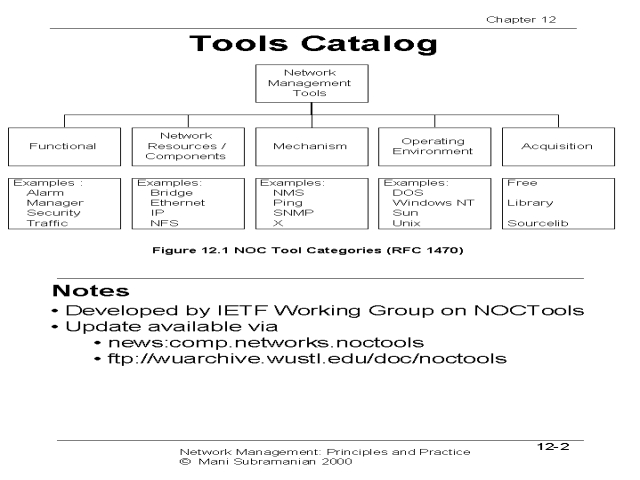 Chapter 12

Tools Catalog

Network Management Tools

Functional

Network Resources / Components

Mechanism

Operating Environment

Acquisition

Examples :
Alarm
Manager
Security
Traffic

Examples:
Bridge
Ethernet
IP
NFS

Examples:
NMS
Ping
SNMP
X

Examples:
DOS
Windows NT
Sun
Unix

Free

Library

Sourcelib

Figure 12.1 NOC Tool Categories (RFC 1470)

Notes
• Developed by IETF Working Group on NOCTools
• Update available via
• news:comp.networks.noctools
• ftp://wuarchive.wustl.edu/doc/noctools

Network Management: Principles and Practice
© Mani Subramanian 2000

12-2